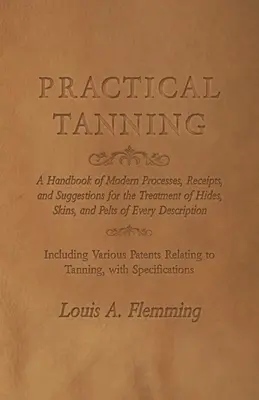 PRACTICAL TANNING

A Handbook of Modern Processes, Receipts, and Suggestions for the Treatment of Hides, Skins, and Pelts of Every Description

Including Various Patents Relating to Tanning, with Specifications

Louis A. Flemming